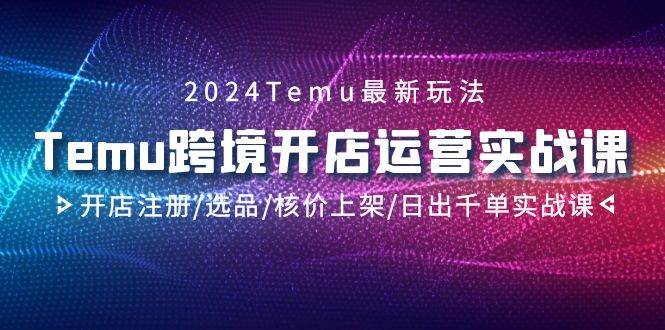 2024Temu最新玩法

Temu跨境开店运营实战课

开店注册/选品/核价上架/日出千单实战课